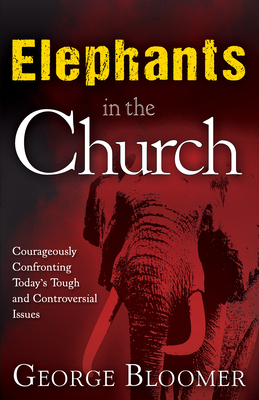 Elephants
in the
Church

Courageously Confronting Today's Tough and Controversial Issues

GEORGE BLOOMER